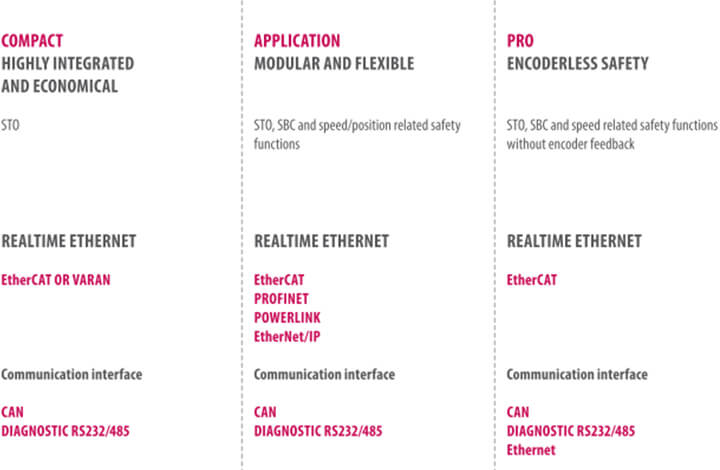 COMPACT
HIGHLY INTEGRATED AND ECONOMICAL

STO

REALTIME ETHERNET

EtherCAT OR VARAN

Communication interface

CAN
DIAGNOSTIC RS232/485

APPLICATION
MODULAR AND FLEXIBLE

STO, SBC and speed/position related safety functions

REALTIME ETHERNET

EtherCAT
PROFINET
POWERLINK
EtherNet/IP

Communication interface

CAN
DIAGNOSTIC RS232/485

PRO
ENCODERLESS SAFETY

STO, SBC and speed related safety functions without encoder feedback

REALTIME ETHERNET

EtherCAT

Communication interface

CAN
DIAGNOSTIC RS232/485
Ethernet